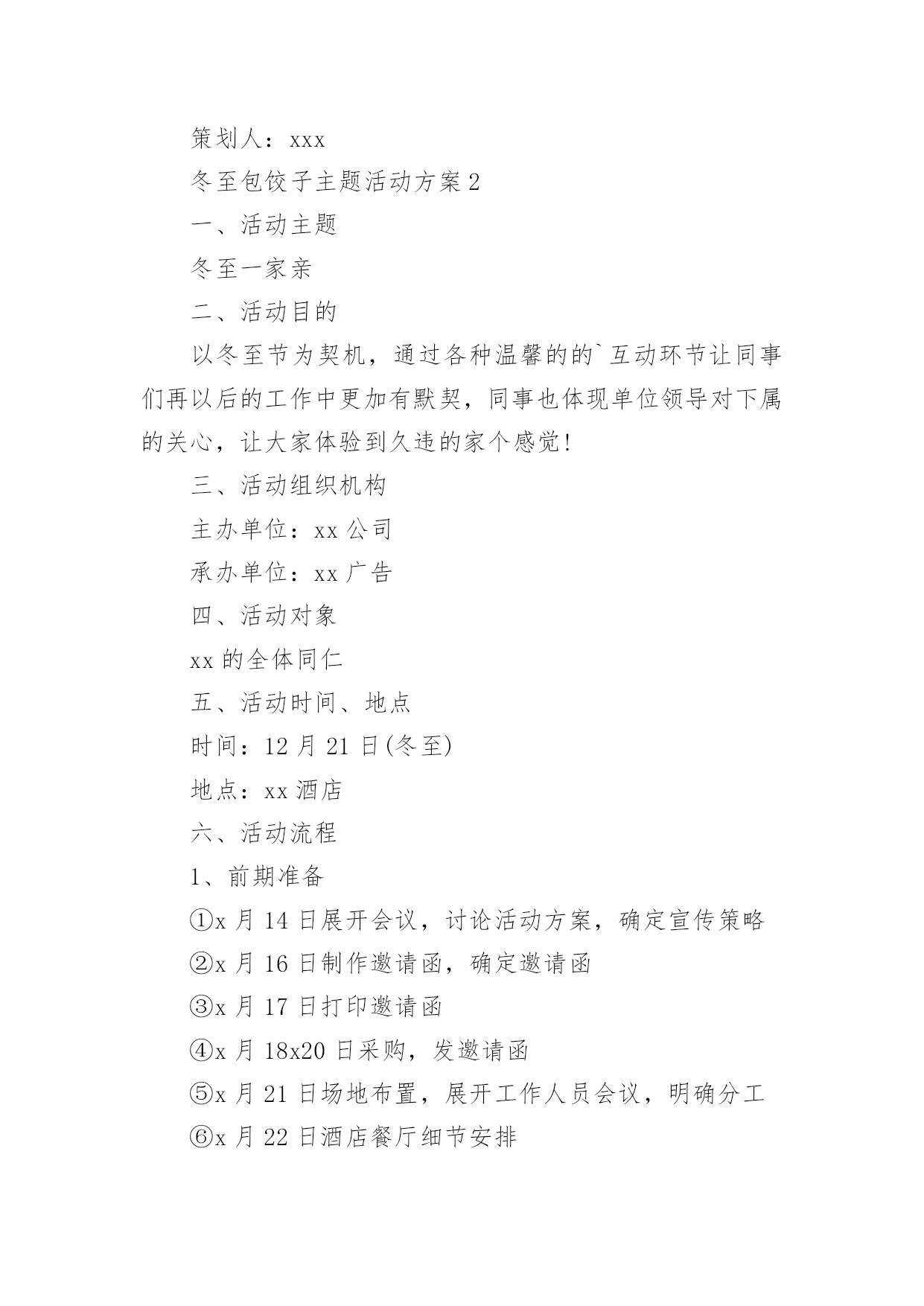 策划人：xxx

冬至包饺子主题活动方案 2

一、活动主题

冬至一家亲

二、活动目的

以冬至节为契机，通过各种温馨的的`互动环节让同事们再以后的工作中更加有默契，同事也体现单位领导对下属的关心，让大家体验到久违的家个感觉!

三、活动组织机构

主办单位：xx 公司

承办单位：xx 广告

四、活动对象

xx 的全体同仁

五、活动时间、地点

时间：12 月 21 日(冬至)

地点：xx 酒店

六、活动流程

1、前期准备

①x 月 14 日展开会议，讨论活动方案，确定宣传策略

②x 月 16 日制作邀请函，确定邀请函

③x 月 17 日打印邀请函

④x 月 18x20 日采购，发邀请函

⑤x 月 21 日场地布置，展开工作人员会议，明确分工

⑥x 月 22 日酒店餐厅细节安排